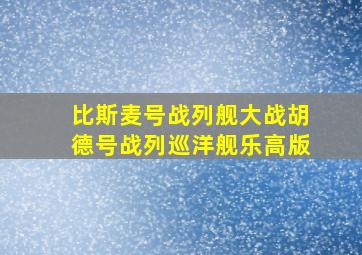 比斯麦号战列舰大战胡德号战列巡洋舰乐高版